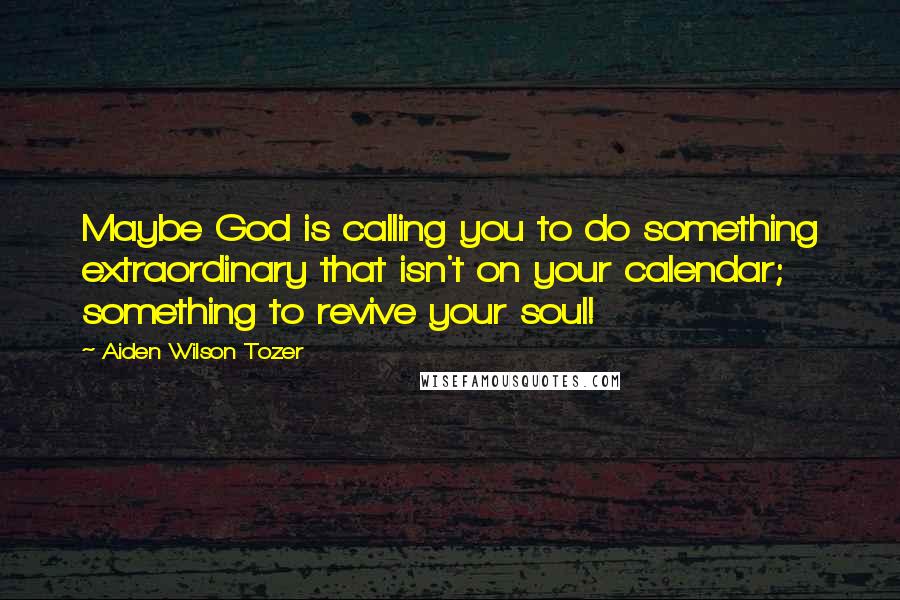 Maybe God is calling you to do something extraordinary that isn't on your calendar; something to revive your soul!

~ Aiden Wilson Tozer

WISEFAMOUSQUOTES.COM